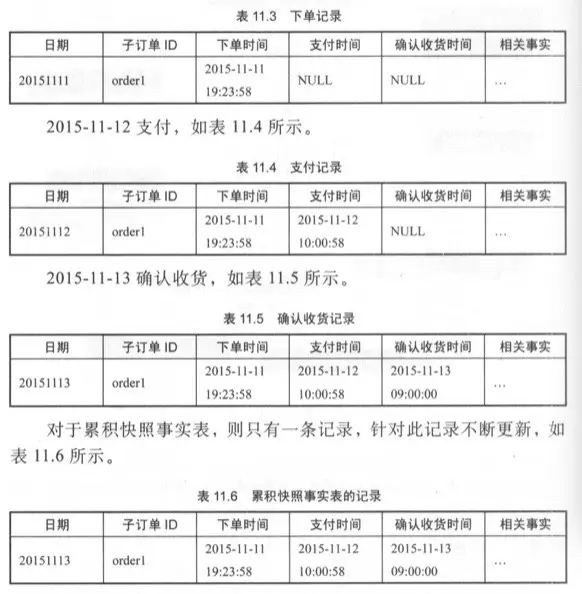 表 11.3 下单记录

| 日期 | 子订单 ID | 下单时间 | 支付时间 | 确认收货时间 | 相关事实 |
|---|---|---|---|---|---|
| 20151111 | order1 | 2015-11-11 19:23:58 | NULL | NULL | … |

2015-11-12 支付，如表 11.4 所示。

表 11.4 支付记录

| 日期 | 子订单 ID | 下单时间 | 支付时间 | 确认收货时间 | 相关事实 |
|---|---|---|---|---|---|
| 20151112 | order1 | 2015-11-11 19:23:58 | 2015-11-12 10:00:58 | NULL | … |

2015-11-13 确认收货，如表 11.5 所示。

表 11.5 确认收货记录

| 日期 | 子订单 ID | 下单时间 | 支付时间 | 确认收货时间 | 相关事实 |
|---|---|---|---|---|---|
| 20151113 | order1 | 2015-11-11 19:23:58 | 2015-11-12 10:00:58 | 2015-11-13 09:00:00 | … |

对于累积快照事实表，则只有一条记录，针对此记录不断更新，如表 11.6 所示。

表 11.6 累积快照事实表的记录

| 日期 | 子订单 ID | 下单时间 | 支付时间 | 确认收货时间 | 相关事实 |
|---|---|---|---|---|---|
| 20151113 | order1 | 2015-11-11 19:23:58 | 2015-11-12 10:00:58 | 2015-11-13 09:00:00 | … |